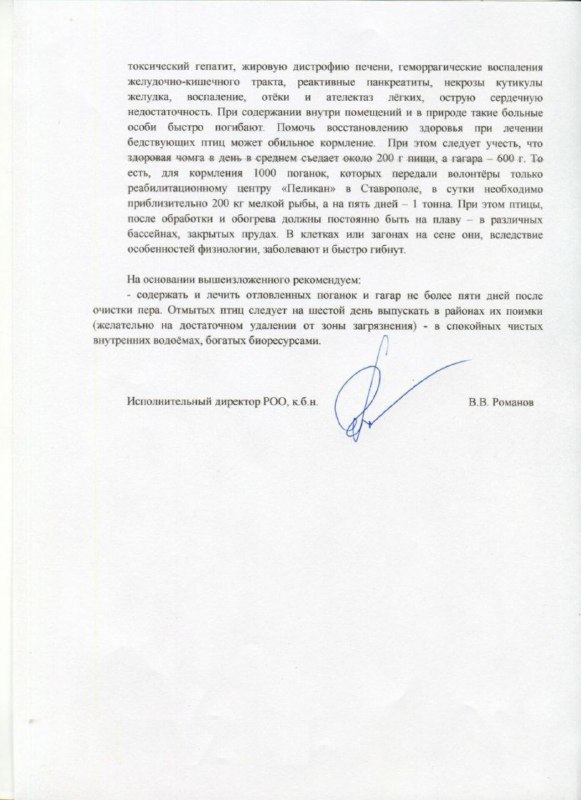 токсический гепатит, жировую дистрофию печени, геморрагические воспаления желудочно-кишечного тракта, реактивные панкреатиты, некрозы кутикулы желудка, воспаление, отёки и ателектаз лёгких, острую сердечную недостаточность. При содержании внутри помещений и в природе такие больные особи быстро погибают. Помочь восстановлению здоровья при лечении бедствующих птиц может обильное кормление. При этом следует учесть, что здоровая чомга в день в среднем съедает около 200 г пищи, а гагара – 600 г. То есть, для кормления 1000 поганок, которых передали волонтёры только реабилитационному центру «Пеликан» в Ставрополе, в сутки необходимо приблизительно 200 кг мелкой рыбы, а на пять дней – 1 тонна. При этом птицы, после обработки и обогрева должны постоянно быть на плаву – в различных бассейнах, закрытых прудах. В клетках или загонах на сене они, вследствие особенностей физиологии, заболевают и быстро гибнут.

На основании вышеизложенного рекомендуем:
- содержать и лечить отловленных поганок и гагар не более пяти дней после очистки пера. Отмытых птиц следует на шестой день выпускать в районах их поимки (желательно на достаточном удалении от зоны загрязнения) - в спокойных чистых внутренних водоёмах, богатых биоресурсами.

Исполнительный директор РОО, к.б.н.

В.В. Романов